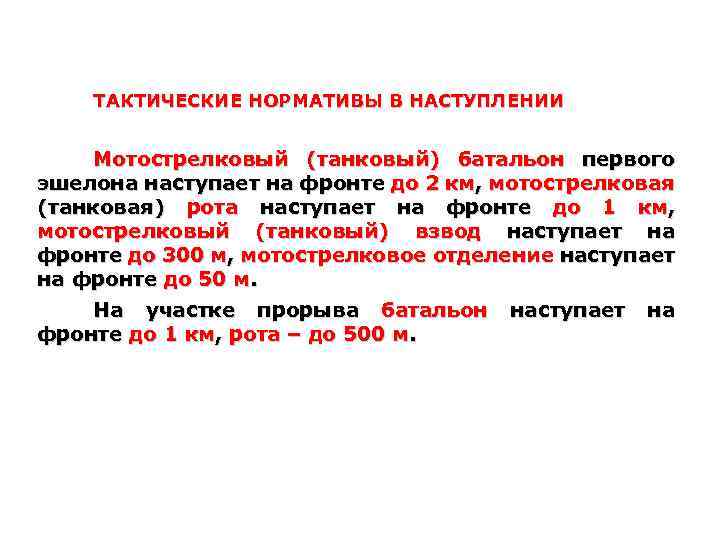 ТАКТИЧЕСКИЕ НОРМАТИВЫ В НАСТУПЛЕНИИ

Мотострелковый (танковый) батальон первого эшелона наступает на фронте до 2 км, мотострелковая (танковая) рота наступает на фронте до 1 км, мотострелковый (танковый) взвод наступает на фронте до 300 м, мотострелковое отделение наступает на фронте до 50 м.

На участке прорыва батальон наступает на фронте до 1 км, рота – до 500 м.